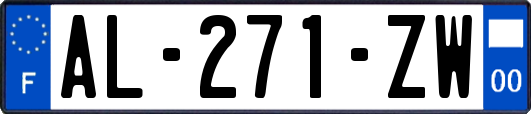 F

AL-271-ZW

00